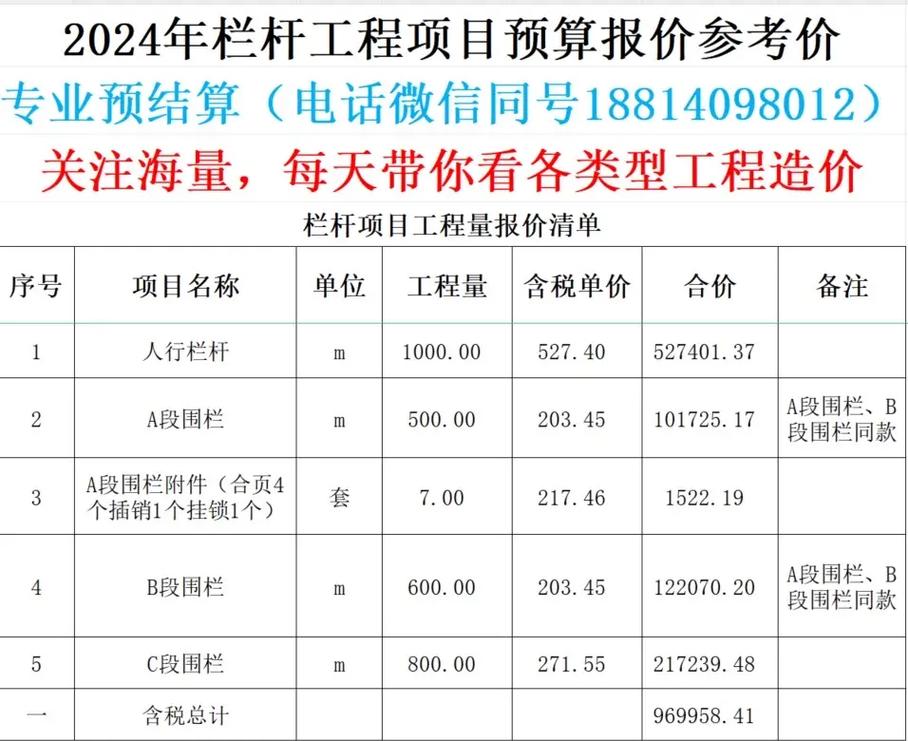 2024年栏杆工程项目预算报价参考价

专业预结算（电话微信同号18814098012）

关注海量，每天带你看各类型工程造价

栏杆项目工程量报价清单

| 序号 | 项目名称 | 单位 | 工程量 | 含税单价 | 合价 | 备注 |
|---|---|---|---|---|---|---|
| 1 | 人行栏杆 | m | 1000.00 | 527.40 | 527401.37 | |
| 2 | A段围栏 | m | 500.00 | 203.45 | 101725.17 | A段围栏、B段围栏同款 |
| 3 | A段围栏附件（合页4个插销1个挂锁1个） | 套 | 7.00 | 217.46 | 1522.19 | |
| 4 | B段围栏 | m | 600.00 | 203.45 | 122070.20 | A段围栏、B段围栏同款 |
| 5 | C段围栏 | m | 800.00 | 271.55 | 217239.48 | |
| 一 | 含税总计 | | | | 969958.41 | |